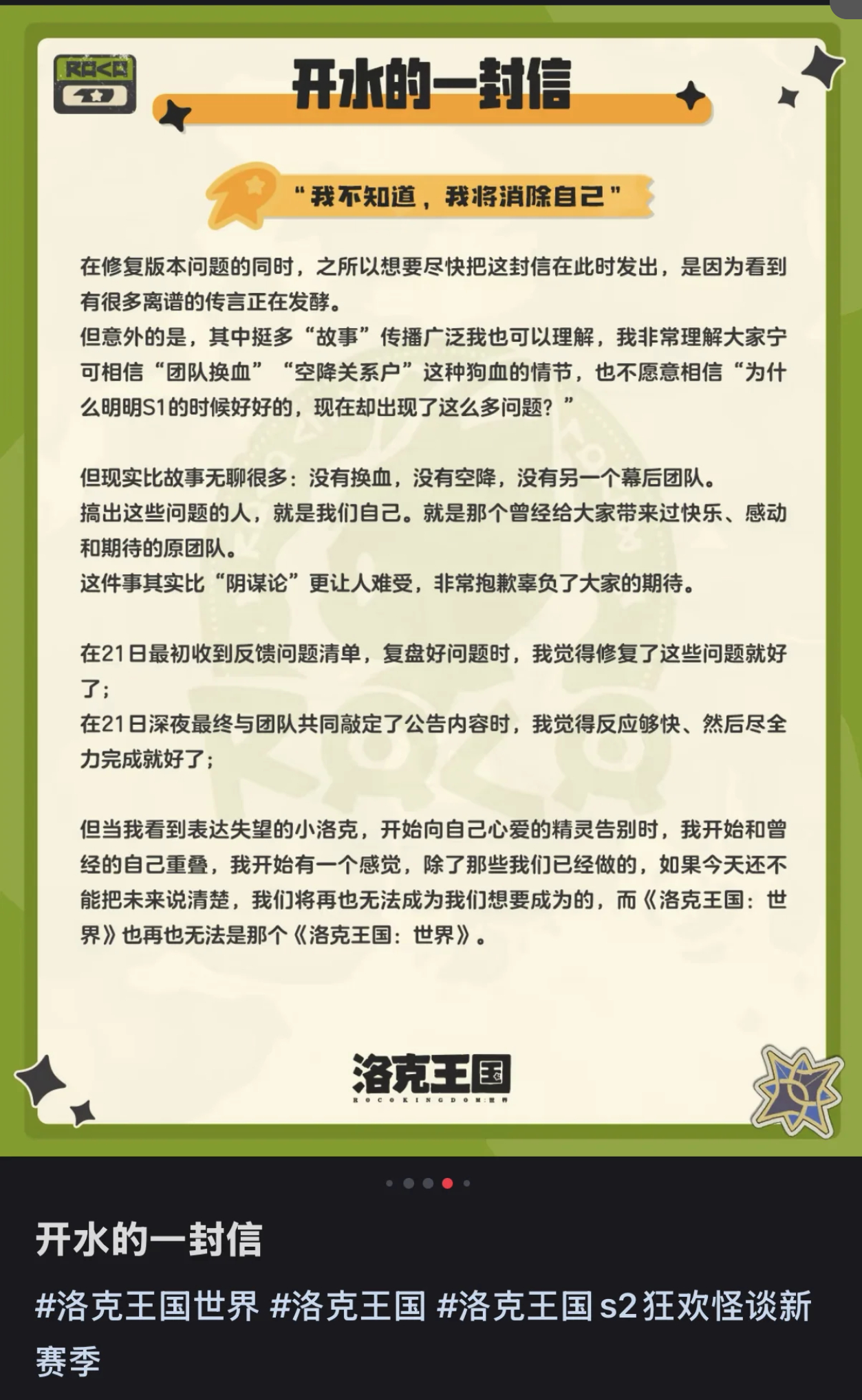 ROCO

开水的一封信

“我不知道，我将消除自己”

在修复版本问题的同时，之所以想要尽快把这封信在此时发出，是因为看到有很多离谱的传言正在发酵。
但意外的是，其中挺多“故事”传播广泛我也可以理解，我非常理解大家宁可相信“团队换血”“空降关系户”这种狗血的情节，也不愿意相信“为什么明明S1的时候好好的，现在却出现了这么多问题？”

但现实比故事无聊很多：没有换血，没有空降，没有另一个幕后团队。
搞出这些问题的人，就是我们自己。就是那个曾经给大家带来过快乐、感动和期待的原团队。
这件事其实比“阴谋论”更让人难受，非常抱歉辜负了大家的期待。

在21日最初收到反馈问题清单，复盘好问题时，我觉得修复了这些问题就好了；
在21日深夜最终与团队共同敲定了公告内容时，我觉得反应够快、然后尽全力完成就好了；

但当我看到表达失望的小洛克，开始向自己心爱的精灵告别时，我开始和曾经的自己重叠，我开始有一个感觉，除了那些我们已经做的，如果今天还不能把未来说清楚，我们将再也无法成为我们想要成为的，而《洛克王国：世界》也再也无法是那个《洛克王国：世界》。

洛克王国
ROCOKINGDOM:世界

开水的一封信

#洛克王国世界 #洛克王国 #洛克王国s2狂欢怪谈新赛季